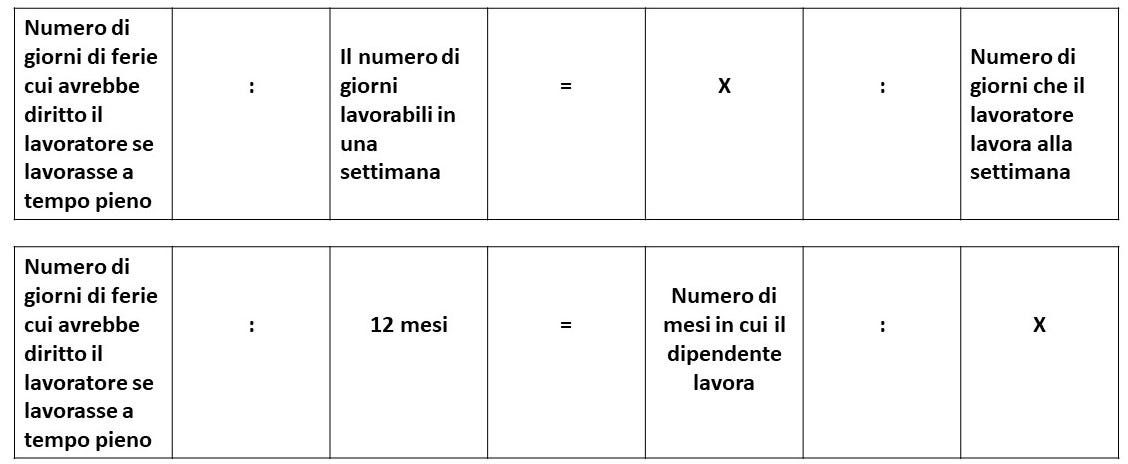 | Numero di giorni di ferie cui avrebbe diritto il lavoratore se lavorasse a tempo pieno | : | Il numero di giorni lavorabili in una settimana | = | X | : | Numero di giorni che il lavoratore lavora alla settimana |
|---|---|---|---|---|---|---|

| Numero di giorni di ferie cui avrebbe diritto il lavoratore se lavorasse a tempo pieno | : | 12 mesi | = | Numero di mesi in cui il dipendente lavora | : | X |
|---|---|---|---|---|---|---|